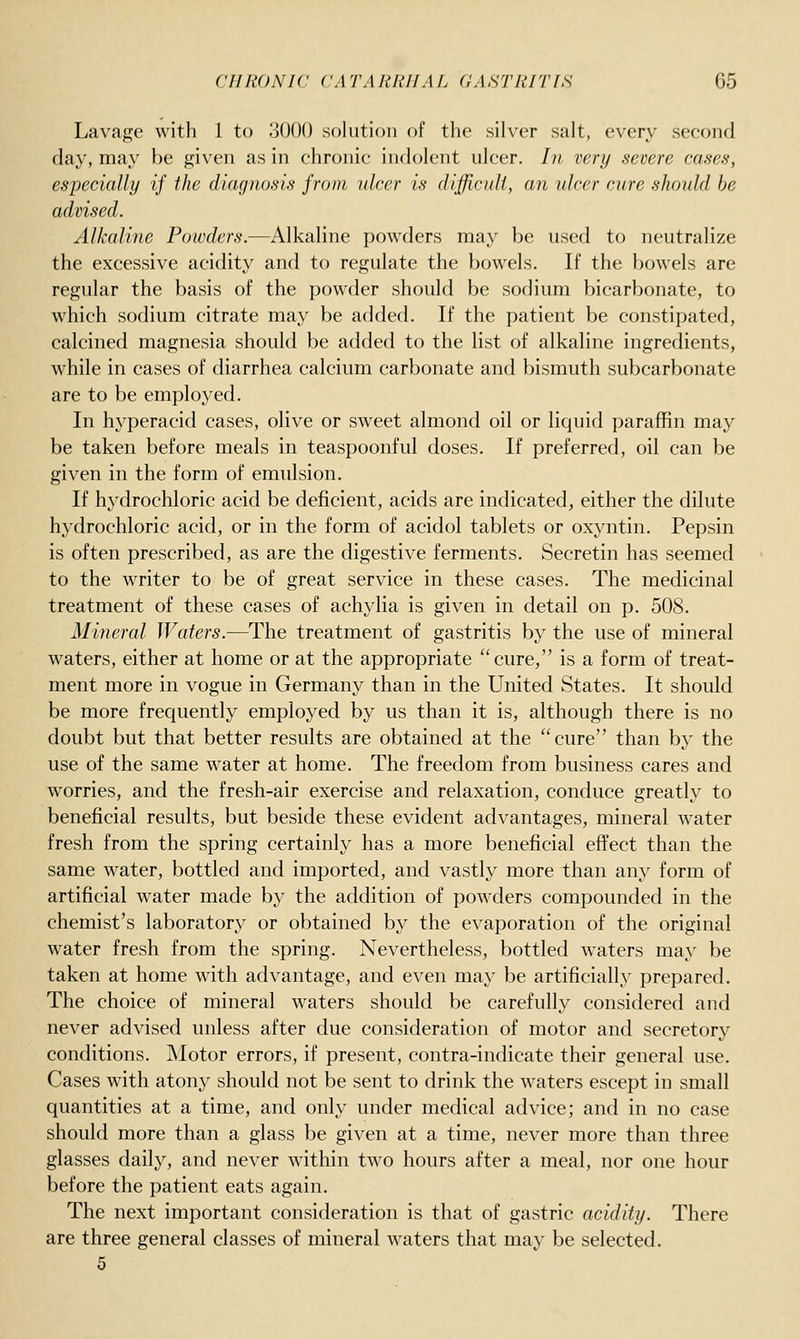 CHRONIC CATARRHAL GASTRITIS 65

Lavage with 1 to 3000 solution of the silver salt, every second day, may be given as in chronic indolent ulcer. In very severe cases, especially if the diagnosis from ulcer is difficult, an ulcer cure should be advised.

Alkaline Powders.—Alkaline powders may be used to neutralize the excessive acidity and to regulate the bowels. If the bowels are regular the basis of the powder should be sodium bicarbonate, to which sodium citrate may be added. If the patient be constipated, calcined magnesia should be added to the list of alkaline ingredients, while in cases of diarrhea calcium carbonate and bismuth subcarbonate are to be employed.

In hyperacid cases, olive or sweet almond oil or liquid paraffin may be taken before meals in teaspoonful doses. If preferred, oil can be given in the form of emulsion.

If hydrochloric acid be deficient, acids are indicated, either the dilute hydrochloric acid, or in the form of acidol tablets or oxyntin. Pepsin is often prescribed, as are the digestive ferments. Secretin has seemed to the writer to be of great service in these cases. The medicinal treatment of these cases of achylia is given in detail on p. 508.

Mineral Waters.—The treatment of gastritis by the use of mineral waters, either at home or at the appropriate "cure," is a form of treatment more in vogue in Germany than in the United States. It should be more frequently employed by us than it is, although there is no doubt but that better results are obtained at the "cure" than by the use of the same water at home. The freedom from business cares and worries, and the fresh-air exercise and relaxation, conduce greatly to beneficial results, but beside these evident advantages, mineral water fresh from the spring certainly has a more beneficial effect than the same water, bottled and imported, and vastly more than any form of artificial water made by the addition of powders compounded in the chemist's laboratory or obtained by the evaporation of the original water fresh from the spring. Nevertheless, bottled waters may be taken at home with advantage, and even may be artificially prepared. The choice of mineral waters should be carefully considered and never advised unless after due consideration of motor and secretory conditions. Motor errors, if present, contra-indicate their general use. Cases with atony should not be sent to drink the waters escept in small quantities at a time, and only under medical advice; and in no case should more than a glass be given at a time, never more than three glasses daily, and never within two hours after a meal, nor one hour before the patient eats again.

The next important consideration is that of gastric acidity. There are three general classes of mineral waters that may be selected.
5